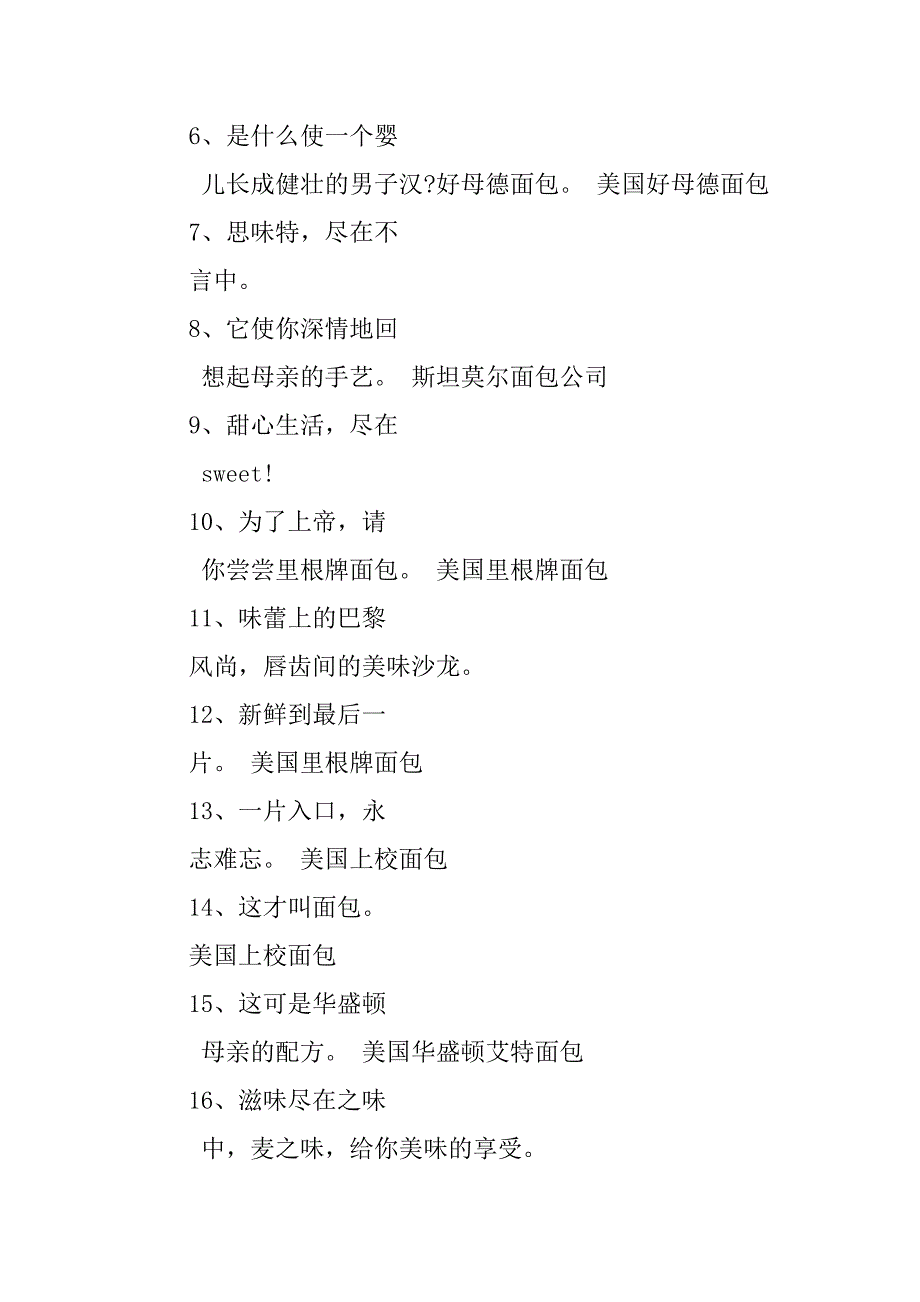 6、是什么使一个婴儿长成健壮的男子汉?好母德面包。 美国好母德面包

7、思味特，尽在不言中。

8、它使你深情地回想起母亲的手艺。 斯坦莫尔面包公司

9、甜心生活，尽在 sweet!

10、为了上帝，请你尝尝里根牌面包。 美国里根牌面包

11、味蕾上的巴黎风尚，唇齿间的美味沙龙。

12、新鲜到最后一片。 美国里根牌面包

13、一片入口，永志难忘。 美国上校面包

14、这才叫面包。 美国上校面包

15、这可是华盛顿母亲的配方。 美国华盛顿艾特面包

16、滋味尽在之味中，麦之味，给你美味的享受。